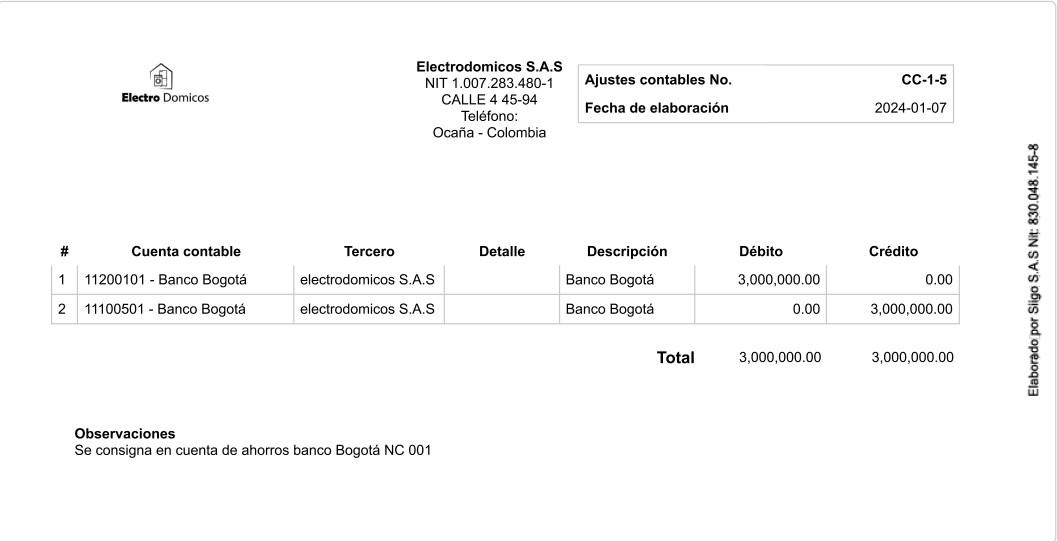 Electro Domicos

Electrodomicos S.A.S
NIT 1.007.283.480-1
CALLE 4 45-94
Teléfono:
Ocaña - Colombia

| Ajustes contables No. | CC-1-5 |
|---|---|
| Fecha de elaboración | 2024-01-07 |

| # | Cuenta contable | Tercero | Detalle | Descripción | Débito | Crédito |
|---|---|---|---|---|---|---|
| 1 | 11200101 - Banco Bogotá | electrodomicos S.A.S | | Banco Bogotá | 3,000,000.00 | 0.00 |
| 2 | 11100501 - Banco Bogotá | electrodomicos S.A.S | | Banco Bogotá | 0.00 | 3,000,000.00 |
| | | | | Total | 3,000,000.00 | 3,000,000.00 |

Observaciones
Se consigna en cuenta de ahorros banco Bogotá NC 001

Elaborado por Siigo S.A.S Nit: 830.048.145-8